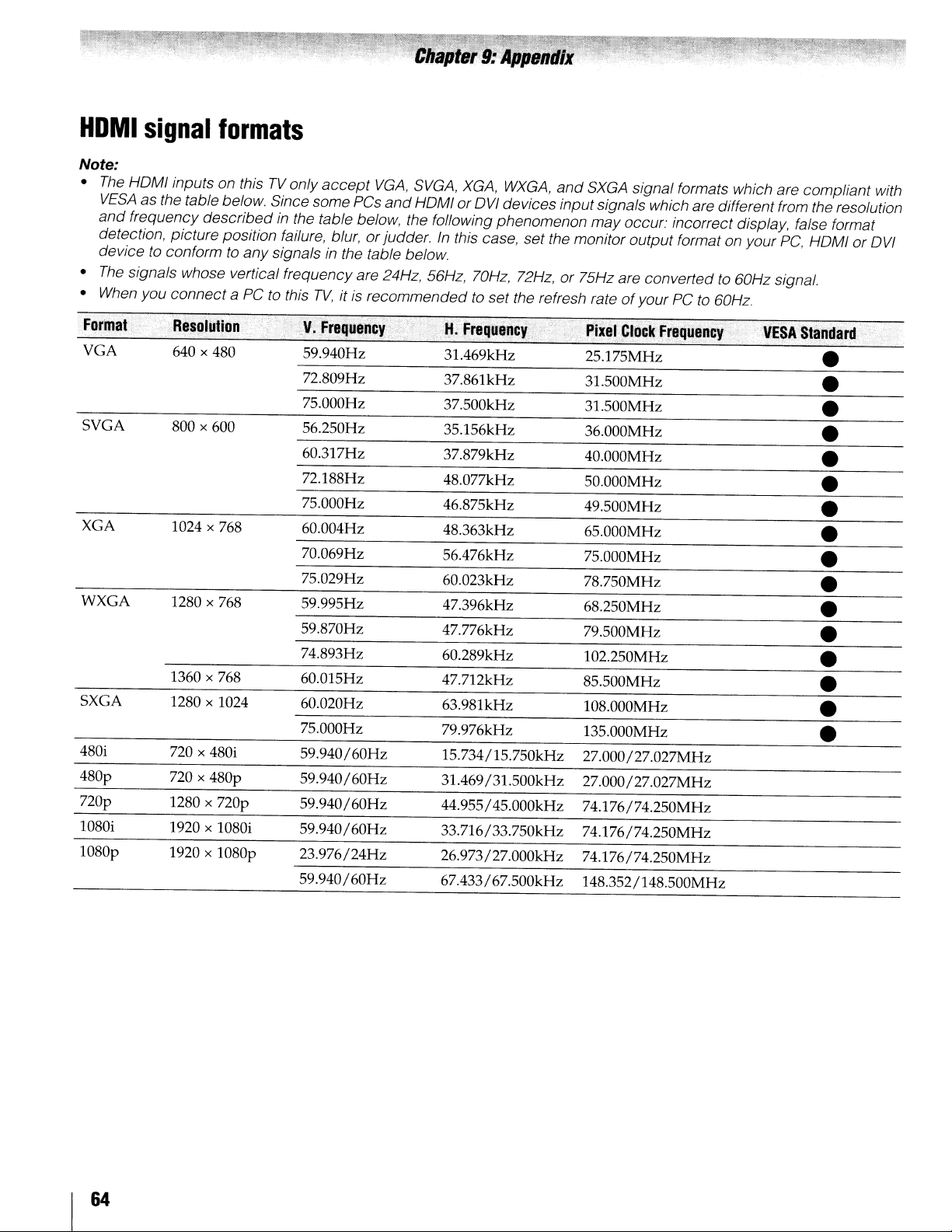 Chapter 9: Appendix

HDMI signal formats

Note:

• The HDMI inputs on this TV only accept VGA, SVGA, XGA, WXGA, and SXGA signal formats which are compliant with VESA as the table below. Since some PCs and HDMI or DVI devices input signals which are different from the resolution and frequency described in the table below, the following phenomenon may occur: incorrect display, false format detection, picture position failure, blur, or judder. In this case, set the monitor output format on your PC, HDMI or DVI device to conform to any signals in the table below.

• The signals whose vertical frequency are 24Hz, 56Hz, 70Hz, 72Hz, or 75Hz are converted to 60Hz signal.

• When you connect a PC to this TV, it is recommended to set the refresh rate of your PC to 60Hz.

| Format | Resolution | V. Frequency | H. Frequency | Pixel Clock Frequency | VESA Standard |
|---|---|---|---|---|---|
| VGA | 640 × 480 | 59.940Hz | 31.469kHz | 25.175MHz | ● |
| | | 72.809Hz | 37.861kHz | 31.500MHz | ● |
| | | 75.000Hz | 37.500kHz | 31.500MHz | ● |
| SVGA | 800 × 600 | 56.250Hz | 35.156kHz | 36.000MHz | ● |
| | | 60.317Hz | 37.879kHz | 40.000MHz | ● |
| | | 72.188Hz | 48.077kHz | 50.000MHz | ● |
| | | 75.000Hz | 46.875kHz | 49.500MHz | ● |
| XGA | 1024 × 768 | 60.004Hz | 48.363kHz | 65.000MHz | ● |
| | | 70.069Hz | 56.476kHz | 75.000MHz | ● |
| | | 75.029Hz | 60.023kHz | 78.750MHz | ● |
| WXGA | 1280 × 768 | 59.995Hz | 47.396kHz | 68.250MHz | ● |
| | | 59.870Hz | 47.776kHz | 79.500MHz | ● |
| | | 74.893Hz | 60.289kHz | 102.250MHz | ● |
| | 1360 × 768 | 60.015Hz | 47.712kHz | 85.500MHz | ● |
| SXGA | 1280 × 1024 | 60.020Hz | 63.981kHz | 108.000MHz | ● |
| | | 75.000Hz | 79.976kHz | 135.000MHz | ● |
| 480i | 720 × 480i | 59.940/60Hz | 15.734/15.750kHz | 27.000/27.027MHz | |
| 480p | 720 × 480p | 59.940/60Hz | 31.469/31.500kHz | 27.000/27.027MHz | |
| 720p | 1280 × 720p | 59.940/60Hz | 44.955/45.000kHz | 74.176/74.250MHz | |
| 1080i | 1920 × 1080i | 59.940/60Hz | 33.716/33.750kHz | 74.176/74.250MHz | |
| 1080p | 1920 × 1080p | 23.976/24Hz | 26.973/27.000kHz | 74.176/74.250MHz | |
| | | 59.940/60Hz | 67.433/67.500kHz | 148.352/148.500MHz | |

64